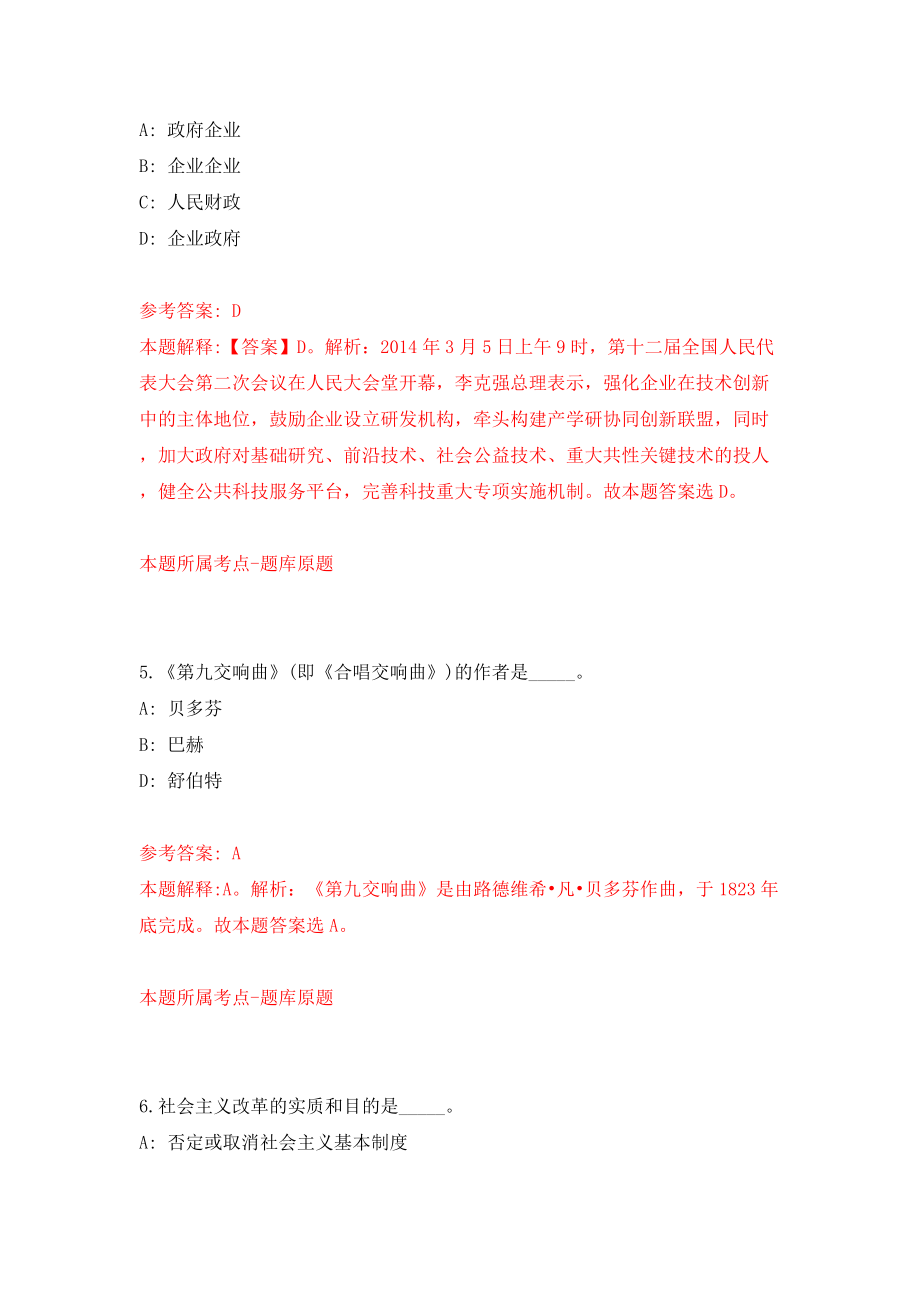 A: 政府企业
B: 企业企业
C: 人民财政
D: 企业政府

参考答案: D
本题解释:【答案】D。解析：2014 年 3 月 5 日上午 9 时，第十二届全国人民代表大会第二次会议在人民大会堂开幕，李克强总理表示，强化企业在技术创新中的主体地位，鼓励企业设立研发机构，牵头构建产学研协同创新联盟，同时，加大政府对基础研究、前沿技术、社会公益技术、重大共性关键技术的投人，健全公共科技服务平台，完善科技重大专项实施机制。故本题答案选 D。

本题所属考点-题库原题

5.《第九交响曲》(即《合唱交响曲》)的作者是_____。
A: 贝多芬
B: 巴赫
D: 舒伯特

参考答案: A
本题解释:A。解析：《第九交响曲》是由路德维希•凡•贝多芬作曲，于 1823 年底完成。故本题答案选 A。

本题所属考点-题库原题

6.社会主义改革的实质和目的是_____。
A: 否定或取消社会主义基本制度